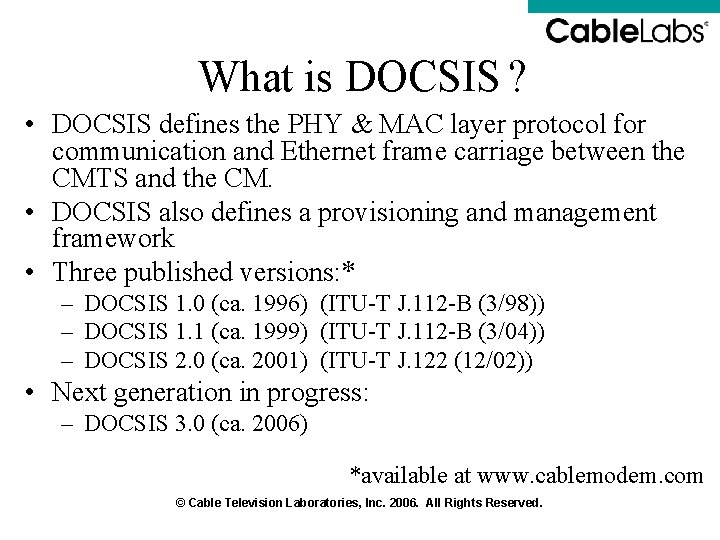 CableLabs®

What is DOCSIS ?

• DOCSIS defines the PHY & MAC layer protocol for communication and Ethernet frame carriage between the CMTS and the CM.
• DOCSIS also defines a provisioning and management framework
• Three published versions:*
– DOCSIS 1.0 (ca. 1996) (ITU-T J.112-B (3/98))
– DOCSIS 1.1 (ca. 1999) (ITU-T J.112-B (3/04))
– DOCSIS 2.0 (ca. 2001) (ITU-T J.122 (12/02))
• Next generation in progress:
– DOCSIS 3.0 (ca. 2006)

*available at www.cablemodem.com

© Cable Television Laboratories, Inc. 2006. All Rights Reserved.